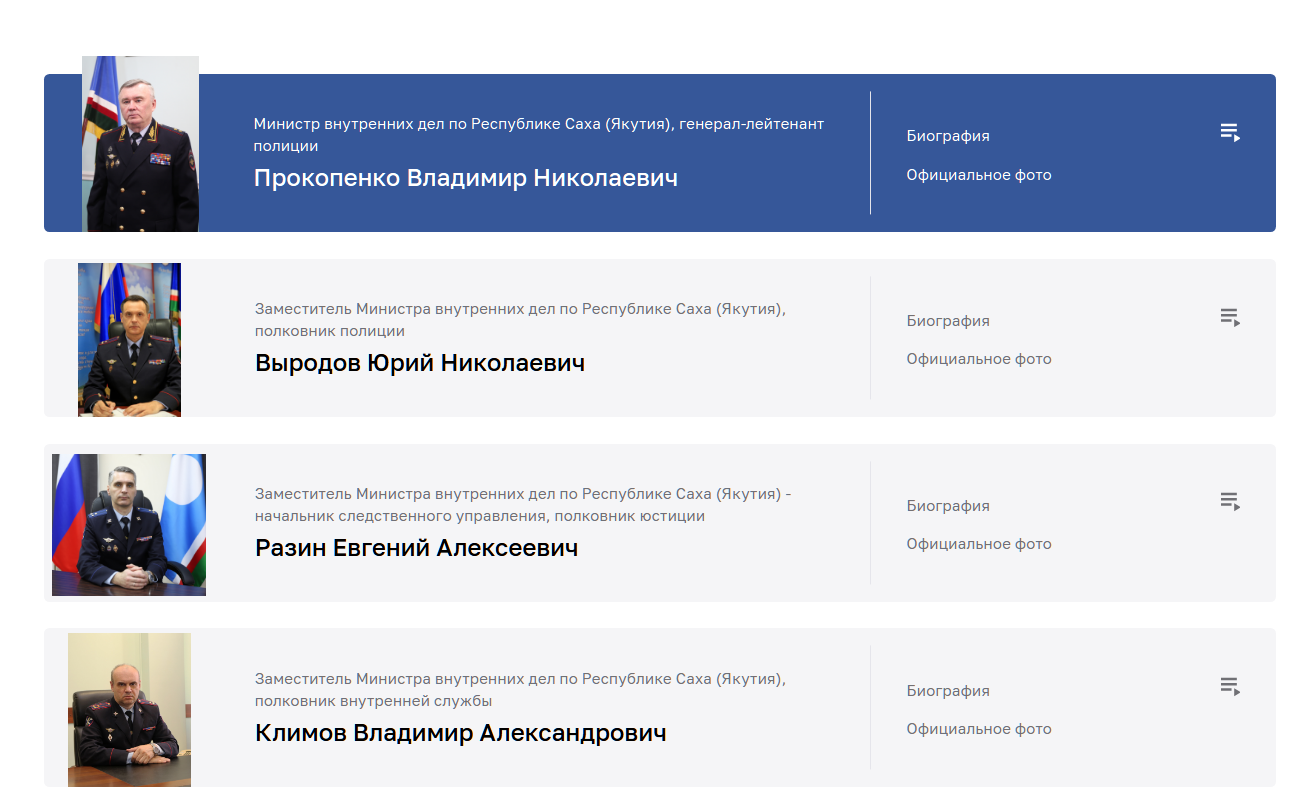 Министр внутренних дел по Республике Саха (Якутия), генерал-лейтенант полиции
Прокопенко Владимир Николаевич

Биография
Официальное фото

Заместитель Министра внутренних дел по Республике Саха (Якутия), полковник полиции
Выродов Юрий Николаевич

Биография
Официальное фото

Заместитель Министра внутренних дел по Республике Саха (Якутия) - начальник следственного управления, полковник юстиции
Разин Евгений Алексеевич

Биография
Официальное фото

Заместитель Министра внутренних дел по Республике Саха (Якутия), полковник внутренней службы
Климов Владимир Александрович

Биография
Официальное фото